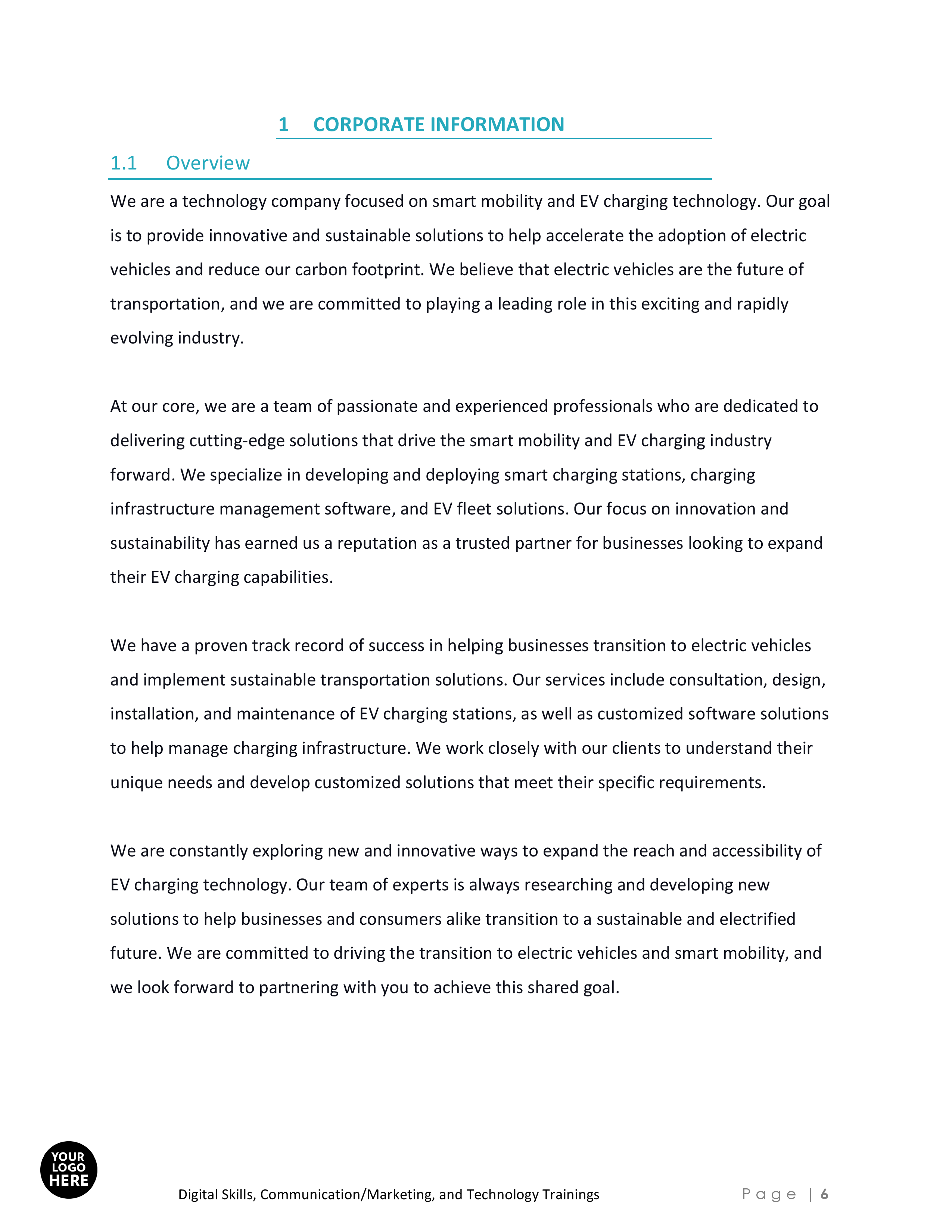 1 CORPORATE INFORMATION

1.1 Overview

We are a technology company focused on smart mobility and EV charging technology. Our goal is to provide innovative and sustainable solutions to help accelerate the adoption of electric vehicles and reduce our carbon footprint. We believe that electric vehicles are the future of transportation, and we are committed to playing a leading role in this exciting and rapidly evolving industry.

At our core, we are a team of passionate and experienced professionals who are dedicated to delivering cutting-edge solutions that drive the smart mobility and EV charging industry forward. We specialize in developing and deploying smart charging stations, charging infrastructure management software, and EV fleet solutions. Our focus on innovation and sustainability has earned us a reputation as a trusted partner for businesses looking to expand their EV charging capabilities.

We have a proven track record of success in helping businesses transition to electric vehicles and implement sustainable transportation solutions. Our services include consultation, design, installation, and maintenance of EV charging stations, as well as customized software solutions to help manage charging infrastructure. We work closely with our clients to understand their unique needs and develop customized solutions that meet their specific requirements.

We are constantly exploring new and innovative ways to expand the reach and accessibility of EV charging technology. Our team of experts is always researching and developing new solutions to help businesses and consumers alike transition to a sustainable and electrified future. We are committed to driving the transition to electric vehicles and smart mobility, and we look forward to partnering with you to achieve this shared goal.

YOUR
LOGO
HERE

Digital Skills, Communication/Marketing, and Technology Trainings

Page | 6